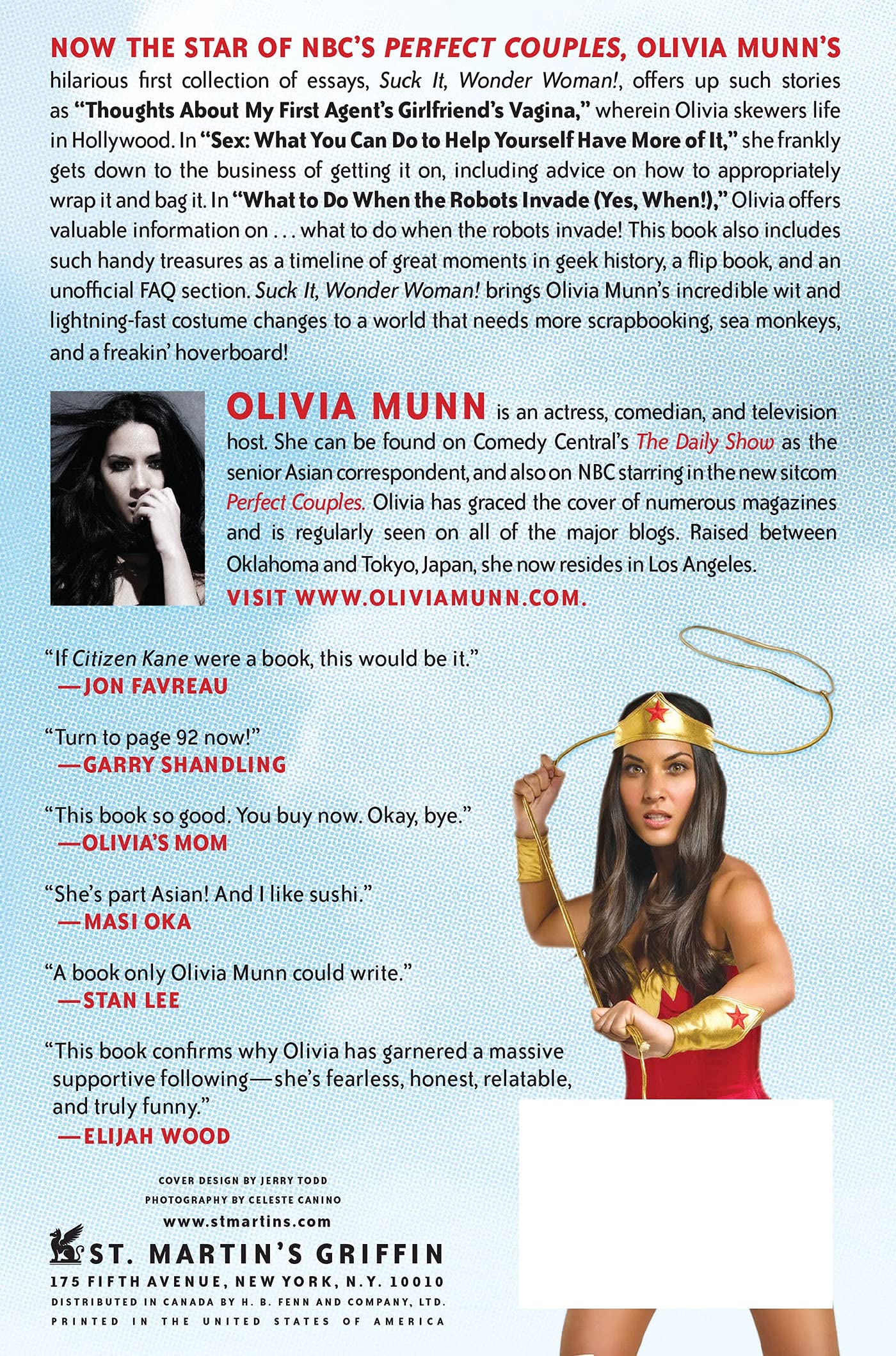 NOW THE STAR OF NBC'S PERFECT COUPLES, OLIVIA MUNN'S hilarious first collection of essays, Suck It, Wonder Woman!, offers up such stories as "Thoughts About My First Agent's Girlfriend's Vagina," wherein Olivia skewers life in Hollywood. In "Sex: What You Can Do to Help Yourself Have More of It," she frankly gets down to the business of getting it on, including advice on how to appropriately wrap it and bag it. In "What to Do When the Robots Invade (Yes, When!)," Olivia offers valuable information on . . . what to do when the robots invade! This book also includes such handy treasures as a timeline of great moments in geek history, a flip book, and an unofficial FAQ section. Suck It, Wonder Woman! brings Olivia Munn's incredible wit and lightning-fast costume changes to a world that needs more scrapbooking, sea monkeys, and a freakin' hoverboard!

OLIVIA MUNN is an actress, comedian, and television host. She can be found on Comedy Central's The Daily Show as the senior Asian correspondent, and also on NBC starring in the new sitcom Perfect Couples. Olivia has graced the cover of numerous magazines and is regularly seen on all of the major blogs. Raised between Oklahoma and Tokyo, Japan, she now resides in Los Angeles.

VISIT WWW.OLIVIAMUNN.COM.

"If Citizen Kane were a book, this would be it."
—JON FAVREAU

"Turn to page 92 now!"
—GARRY SHANDLING

"This book so good. You buy now. Okay, bye."
—OLIVIA'S MOM

"She's part Asian! And I like sushi."
—MASI OKA

"A book only Olivia Munn could write."
—STAN LEE

"This book confirms why Olivia has garnered a massive supportive following—she's fearless, honest, relatable, and truly funny."
—ELIJAH WOOD

COVER DESIGN BY JERRY TODD
PHOTOGRAPHY BY CELESTE CANINO
www.stmartins.com

ST. MARTIN'S GRIFFIN
175 FIFTH AVENUE, NEW YORK, N.Y. 10010
DISTRIBUTED IN CANADA BY H. B. FENN AND COMPANY, LTD.
PRINTED IN THE UNITED STATES OF AMERICA